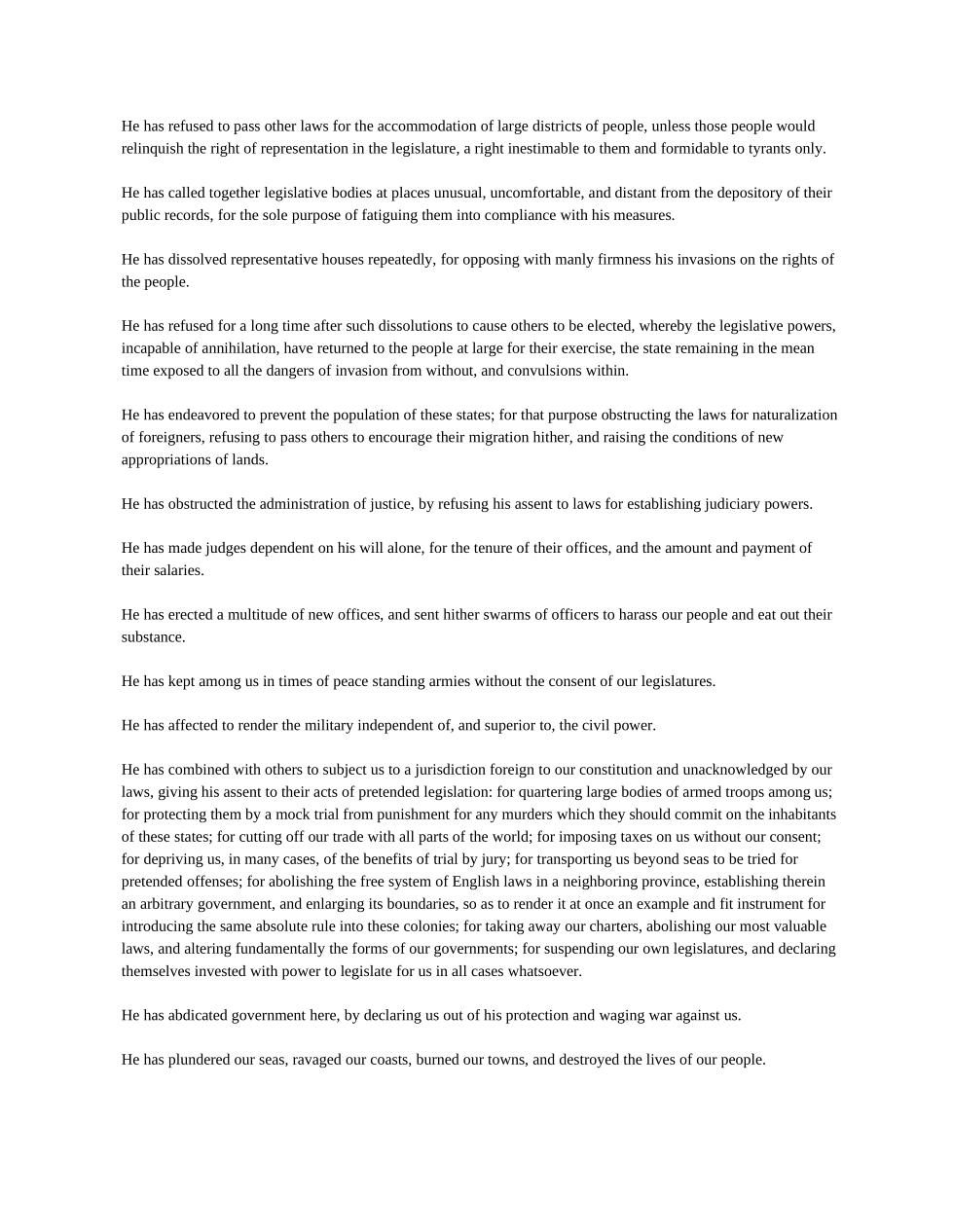 He has refused to pass other laws for the accommodation of large districts of people, unless those people would relinquish the right of representation in the legislature, a right inestimable to them and formidable to tyrants only.

He has called together legislative bodies at places unusual, uncomfortable, and distant from the depository of their public records, for the sole purpose of fatiguing them into compliance with his measures.

He has dissolved representative houses repeatedly, for opposing with manly firmness his invasions on the rights of the people.

He has refused for a long time after such dissolutions to cause others to be elected, whereby the legislative powers, incapable of annihilation, have returned to the people at large for their exercise, the state remaining in the mean time exposed to all the dangers of invasion from without, and convulsions within.

He has endeavored to prevent the population of these states; for that purpose obstructing the laws for naturalization of foreigners, refusing to pass others to encourage their migration hither, and raising the conditions of new appropriations of lands.

He has obstructed the administration of justice, by refusing his assent to laws for establishing judiciary powers.

He has made judges dependent on his will alone, for the tenure of their offices, and the amount and payment of their salaries.

He has erected a multitude of new offices, and sent hither swarms of officers to harass our people and eat out their substance.

He has kept among us in times of peace standing armies without the consent of our legislatures.

He has affected to render the military independent of, and superior to, the civil power.

He has combined with others to subject us to a jurisdiction foreign to our constitution and unacknowledged by our laws, giving his assent to their acts of pretended legislation: for quartering large bodies of armed troops among us; for protecting them by a mock trial from punishment for any murders which they should commit on the inhabitants of these states; for cutting off our trade with all parts of the world; for imposing taxes on us without our consent; for depriving us, in many cases, of the benefits of trial by jury; for transporting us beyond seas to be tried for pretended offenses; for abolishing the free system of English laws in a neighboring province, establishing therein an arbitrary government, and enlarging its boundaries, so as to render it at once an example and fit instrument for introducing the same absolute rule into these colonies; for taking away our charters, abolishing our most valuable laws, and altering fundamentally the forms of our governments; for suspending our own legislatures, and declaring themselves invested with power to legislate for us in all cases whatsoever.

He has abdicated government here, by declaring us out of his protection and waging war against us.

He has plundered our seas, ravaged our coasts, burned our towns, and destroyed the lives of our people.